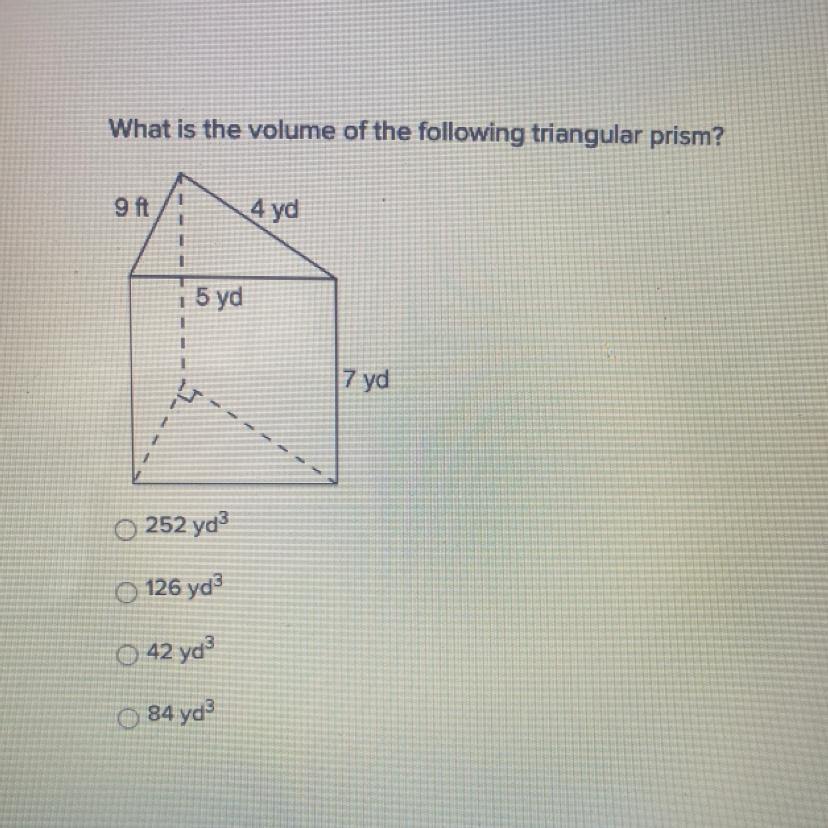 What is the volume of the following triangular prism?

9 ft

4 yd

5 yd

7 yd

252 $yd^3$

126 $yd^3$

42 $yd^3$

84 $yd^3$